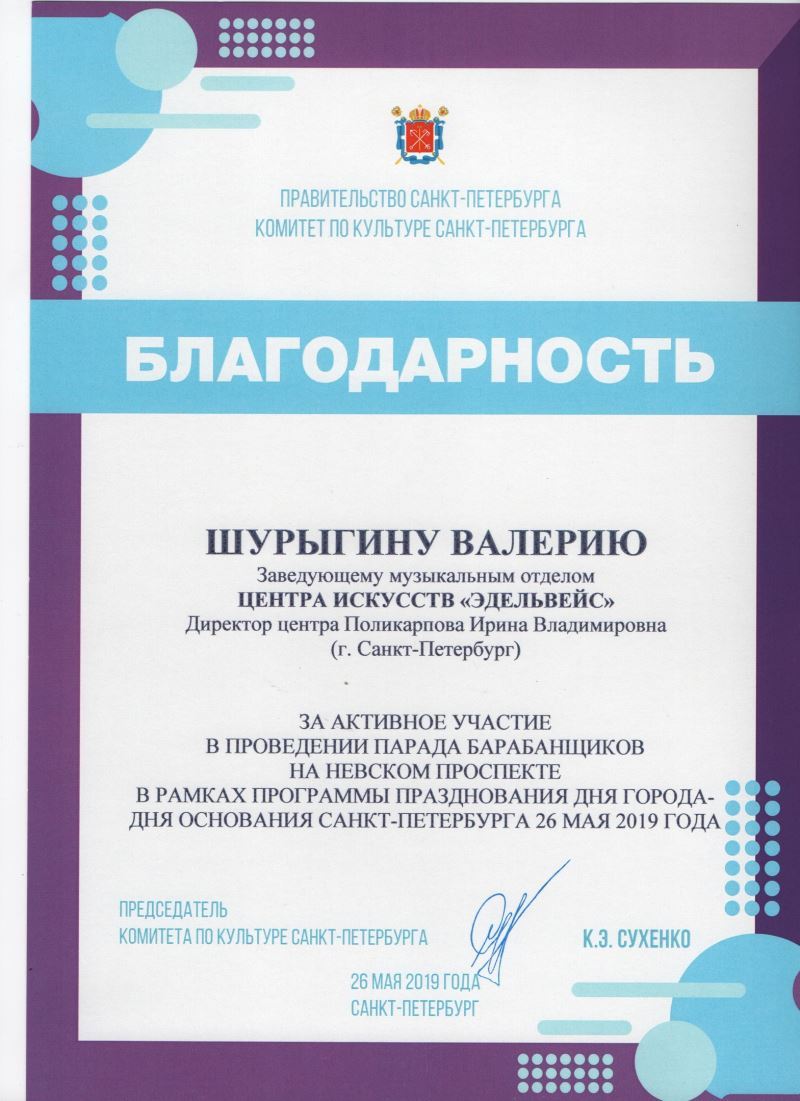 ПРАВИТЕЛЬСТВО САНКТ-ПЕТЕРБУРГА
КОМИТЕТ ПО КУЛЬТУРЕ САНКТ-ПЕТЕРБУРГА

БЛАГОДАРНОСТЬ

ШУРЫГИНУ ВАЛЕРИЮ
Заведующему музыкальным отделом
ЦЕНТРА ИСКУССТВ «ЭДЕЛЬВЕЙС»
Директор центра Поликарпова Ирина Владимировна
(г. Санкт-Петербург)

ЗА АКТИВНОЕ УЧАСТИЕ
В ПРОВЕДЕНИИ ПАРАДА БАРАБАНЩИКОВ
НА НЕВСКОМ ПРОСПЕКТЕ
В РАМКАХ ПРОГРАММЫ ПРАЗДНОВАНИЯ ДНЯ ГОРОДА-
ДНЯ ОСНОВАНИЯ САНКТ-ПЕТЕРБУРГА 26 МАЯ 2019 ГОДА

ПРЕДСЕДАТЕЛЬ
КОМИТЕТА ПО КУЛЬТУРЕ САНКТ-ПЕТЕРБУРГА

К.Э. СУХЕНКО

26 МАЯ 2019 ГОДА
САНКТ-ПЕТЕРБУРГ